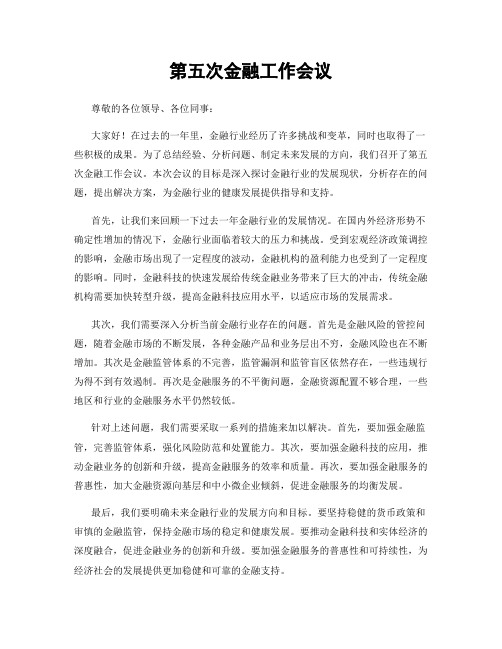 第五次金融工作会议

尊敬的各位领导、各位同事：

大家好！在过去的一年里，金融行业经历了许多挑战和变革，同时也取得了一些积极的成果。为了总结经验、分析问题、制定未来发展的方向，我们召开了第五次金融工作会议。本次会议的目标是深入探讨金融行业的发展现状，分析存在的问题，提出解决方案，为金融行业的健康发展提供指导和支持。

首先，让我们来回顾一下过去一年金融行业的发展情况。在国内外经济形势不确定性增加的情况下，金融行业面临着较大的压力和挑战。受到宏观经济政策调控的影响，金融市场出现了一定程度的波动，金融机构的盈利能力也受到了一定程度的影响。同时，金融科技的快速发展给传统金融业务带来了巨大的冲击，传统金融机构需要加快转型升级，提高金融科技应用水平，以适应市场的发展需求。

其次，我们需要深入分析当前金融行业存在的问题。首先是金融风险的管控问题，随着金融市场的不断发展，各种金融产品和业务层出不穷，金融风险也在不断增加。其次是金融监管体系的不完善，监管漏洞和监管盲区依然存在，一些违规行为得不到有效遏制。再次是金融服务的不平衡问题，金融资源配置不够合理，一些地区和行业的金融服务水平仍然较低。

针对上述问题，我们需要采取一系列的措施来加以解决。首先，要加强金融监管，完善监管体系，强化风险防范和处置能力。其次，要加强金融科技的应用，推动金融业务的创新和升级，提高金融服务的效率和质量。再次，要加强金融服务的普惠性，加大金融资源向基层和中小微企业倾斜，促进金融服务的均衡发展。

最后，我们要明确未来金融行业的发展方向和目标。要坚持稳健的货币政策和审慎的金融监管，保持金融市场的稳定和健康发展。要推动金融科技和实体经济的深度融合，促进金融业务的创新和升级。要加强金融服务的普惠性和可持续性，为经济社会的发展提供更加稳健和可靠的金融支持。